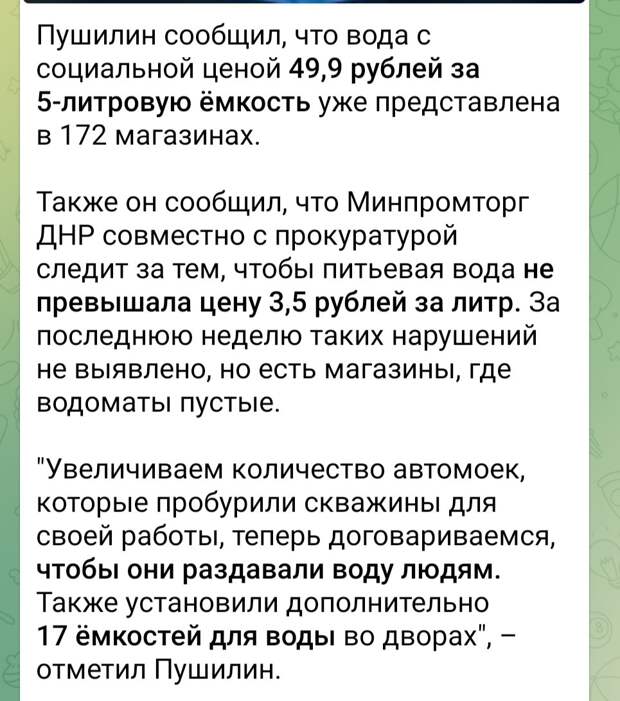 Пушилин сообщил, что вода с социальной ценой 49,9 рублей за 5-литровую ёмкость уже представлена в 172 магазинах.

Также он сообщил, что Минпромторг ДНР совместно с прокуратурой следит за тем, чтобы питьевая вода не превышала цену 3,5 рублей за литр. За последнюю неделю таких нарушений не выявлено, но есть магазины, где водоматы пустые.

"Увеличиваем количество автомоек, которые пробурили скважины для своей работы, теперь договариваемся, чтобы они раздавали воду людям. Также установили дополнительно 17 ёмкостей для воды во дворах", – отметил Пушилин.